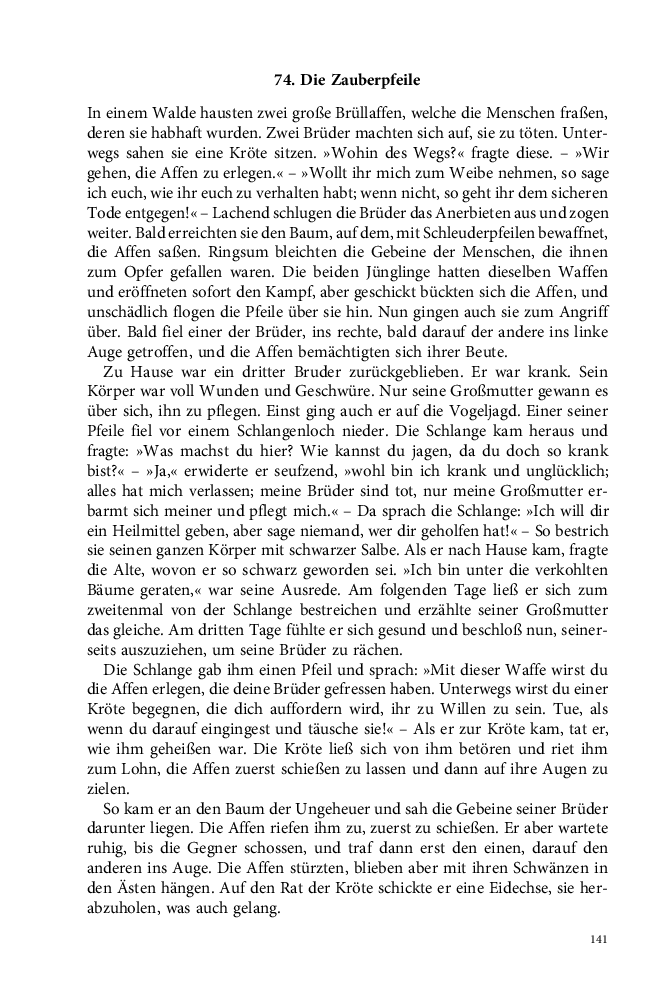 74. Die Zauberpfeile

In einem Walde hausten zwei große Brüllaffen, welche die Menschen fraßen, deren sie habhaft wurden. Zwei Brüder machten sich auf, sie zu töten. Unterwegs sahen sie eine Kröte sitzen. »Wohin des Wegs?« fragte diese. – »Wir gehen, die Affen zu erlegen.« – »Wollt ihr mich zum Weibe nehmen, so sage ich euch, wie ihr euch zu verhalten habt; wenn nicht, so geht ihr dem sicheren Tode entgegen!« – Lachend schlugen die Brüder das Anerbieten aus und zogen weiter. Bald erreichten sie den Baum, auf dem, mit Schleuderpfeilen bewaffnet, die Affen saßen. Ringsum bleichten die Gebeine der Menschen, die ihnen zum Opfer gefallen waren. Die beiden Jünglinge hatten dieselben Waffen und eröffneten sofort den Kampf, aber geschickt bückten sich die Affen, und unschädlich flogen die Pfeile über sie hin. Nun gingen auch sie zum Angriff über. Bald fiel einer der Brüder, ins rechte, bald darauf der andere ins linke Auge getroffen, und die Affen bemächtigten sich ihrer Beute.

Zu Hause war ein dritter Bruder zurückgeblieben. Er war krank. Sein Körper war voll Wunden und Geschwüre. Nur seine Großmutter gewann es über sich, ihn zu pflegen. Einst ging auch er auf die Vogeljagd. Einer seiner Pfeile fiel vor einem Schlangenloch nieder. Die Schlange kam heraus und fragte: »Was machst du hier? Wie kannst du jagen, da du doch so krank bist?« – »Ja,« erwiderte er seufzend, »wohl bin ich krank und unglücklich; alles hat mich verlassen; meine Brüder sind tot, nur meine Großmutter erbarmt sich meiner und pflegt mich.« – Da sprach die Schlange: »Ich will dir ein Heilmittel geben, aber sage niemand, wer dir geholfen hat!« – So bestrich sie seinen ganzen Körper mit schwarzer Salbe. Als er nach Hause kam, fragte die Alte, wovon er so schwarz geworden sei. »Ich bin unter die verkohlten Bäume geraten,« war seine Ausrede. Am folgenden Tage ließ er sich zum zweitenmal von der Schlange bestreichen und erzählte seiner Großmutter das gleiche. Am dritten Tage fühlte er sich gesund und beschloß nun, seinerseits auszuziehen, um seine Brüder zu rächen.

Die Schlange gab ihm einen Pfeil und sprach: »Mit dieser Waffe wirst du die Affen erlegen, die deine Brüder gefressen haben. Unterwegs wirst du einer Kröte begegnen, die dich auffordern wird, ihr zu Willen zu sein. Tue, als wenn du darauf eingingest und täusche sie!« – Als er zur Kröte kam, tat er, wie ihm geheißen war. Die Kröte ließ sich von ihm betören und riet ihm zum Lohn, die Affen zuerst schießen zu lassen und dann auf ihre Augen zu zielen.

So kam er an den Baum der Ungeheuer und sah die Gebeine seiner Brüder darunter liegen. Die Affen riefen ihm zu, zuerst zu schießen. Er aber wartete ruhig, bis die Gegner schossen, und traf dann erst den einen, darauf den anderen ins Auge. Die Affen stürzten, blieben aber mit ihren Schwänzen in den Ästen hängen. Auf den Rat der Kröte schickte er eine Eidechse, sie herabzuholen, was auch gelang.

141